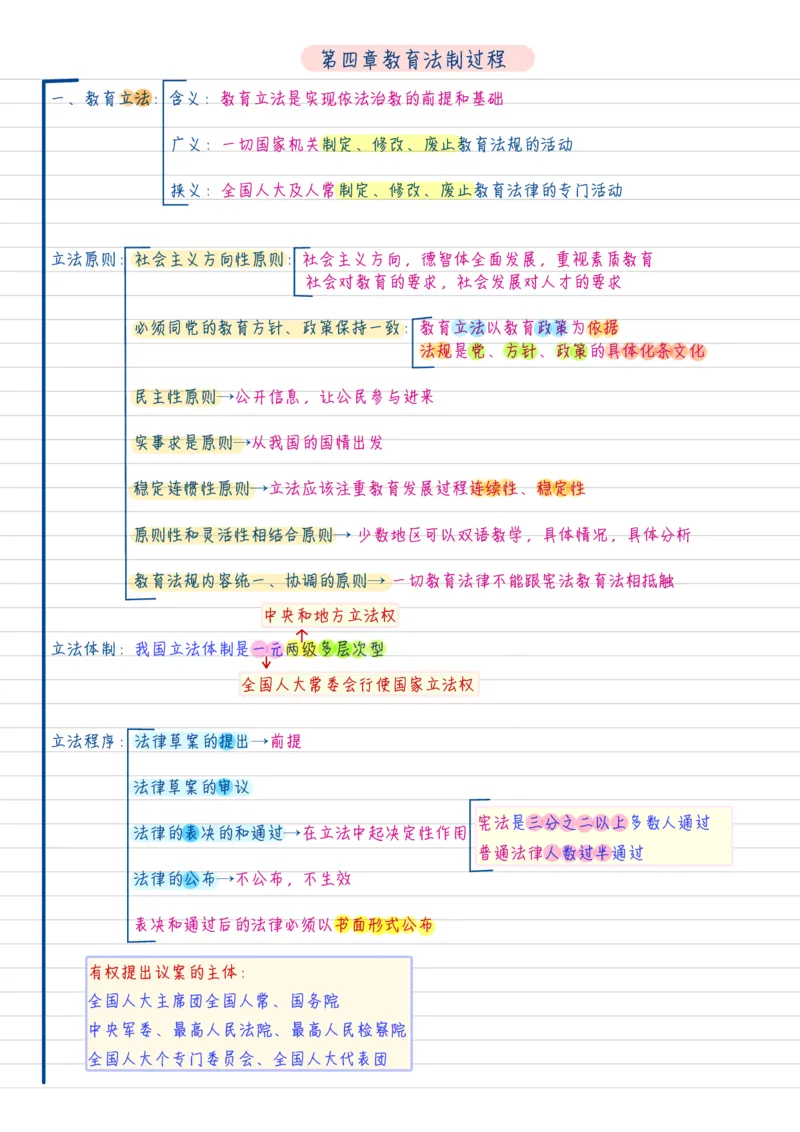 第四章教育法制过程

一、教育立法：含义：教育立法是实现依法治教的前提和基础

广义：一切国家机关制定、修改、废止教育法规的活动

狭义：全国人大及人常制定、修改、废止教育法律的专门活动

立法原则：社会主义方向性原则：社会主义方向，德智体全面发展，重视素质教育
社会对教育的要求，社会发展对人才的要求

必须同党的教育方针、政策保持一致：教育立法以教育政策为依据
法规是党、方针、政策的具体化条文化

民主性原则→公开信息，让公民参与进来

实事求是原则→从我国的国情出发

稳定连惯性原则→立法应该注重教育发展过程连续性、稳定性

原则性和灵活性相结合原则→少数地区可以双语教学，具体情况，具体分析

教育法规内容统一、协调的原则→一切教育法律不能跟宪法教育法相抵触

中央和地方立法权

立法体制：我国立法体制是一元两级多层次型

全国人大常委会行使国家立法权

立法程序：法律草案的提出→前提

法律草案的审议

法律的表决的和通过→在立法中起决定性作用

宪法是三分之二以上多数人通过
普通法律人数过半通过

法律的公布→不公布，不生效

表决和通过后的法律必须以书面形式公布

有权提出议案的主体：
全国人大主席团全国人常、国务院
中央军委、最高人民法院、最高人民检察院
全国人大个专门委员会、全国人大代表团